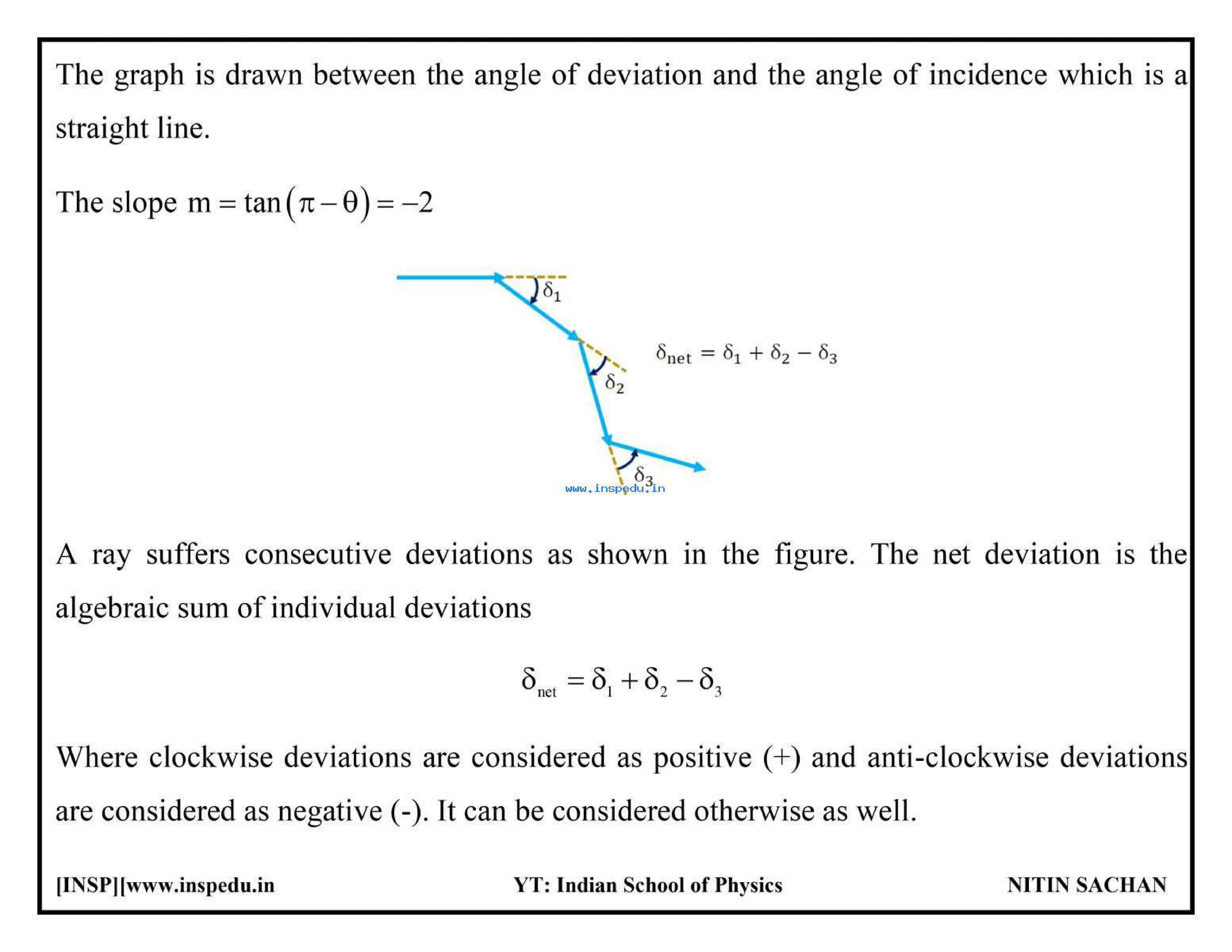 The graph is drawn between the angle of deviation and the angle of incidence which is a straight line.

The slope $m = \tan(\pi - \theta) = -2$

$\delta_1$

$\delta_{net} = \delta_1 + \delta_2 - \delta_3$

$\delta_2$

$\delta_3$

www.inspedu.in

A ray suffers consecutive deviations as shown in the figure. The net deviation is the algebraic sum of individual deviations

$\delta_{net} = \delta_1 + \delta_2 - \delta_3$

Where clockwise deviations are considered as positive (+) and anti-clockwise deviations are considered as negative (-). It can be considered otherwise as well.

[INSP][www.inspedu.in YT: Indian School of Physics NITIN SACHAN